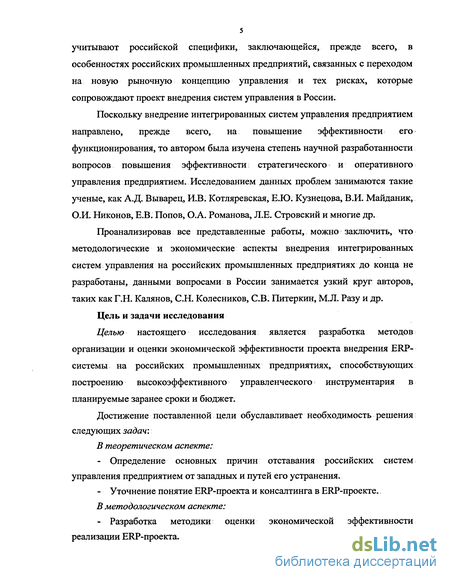 5

учитывают российской специфики, заключающейся, прежде всего, в особенностях российских промышленных предприятий, связанных с переходом на новую рыночную концепцию управления и тех рисках, которые сопровождают проект внедрения систем управления в России.

Поскольку внедрение интегрированных систем управления предприятием направлено, прежде всего, на повышение эффективности его функционирования, то автором была изучена степень научной разработанности вопросов повышения эффективности стратегического и оперативного управления предприятием. Исследованием данных проблем занимаются такие ученые, как А.Д. Выварец, И.В. Котляревская, Е.Ю. Кузнецова, В.И. Майданик, О.И. Никонов, Е.В. Попов, О.А. Романова, Л.Е. Стровский и многие др.

Проанализировав все представленные работы, можно заключить, что методологические и экономические аспекты внедрения интегрированных систем управления на российских промышленных предприятиях до конца не разработаны, данными вопросами в России занимается узкий круг авторов, таких как Г.Н. Калянов, С.Н. Колесников, С.В. Питеркин, М.Л. Разу и др.

Цель и задачи исследования

Целью настоящего исследования является разработка методов организации и оценки экономической эффективности проекта внедрения ERP-системы на российских промышленных предприятиях, способствующих построению высокоэффективного управленческого инструментария в планируемые заранее сроки и бюджет.

Достижение поставленной цели обуславливает необходимость решения следующих задач:

В теоретическом аспекте:

- Определение основных причин отставания российских систем управления предприятием от западных и путей его устранения.

- Уточнение понятие ERP-проекта и консалтинга в ERP-проекте.

В методологическом аспекте:

- Разработка методики оценки экономической эффективности реализации ERP-проекта.

dsLib.net
библиотека диссертаций